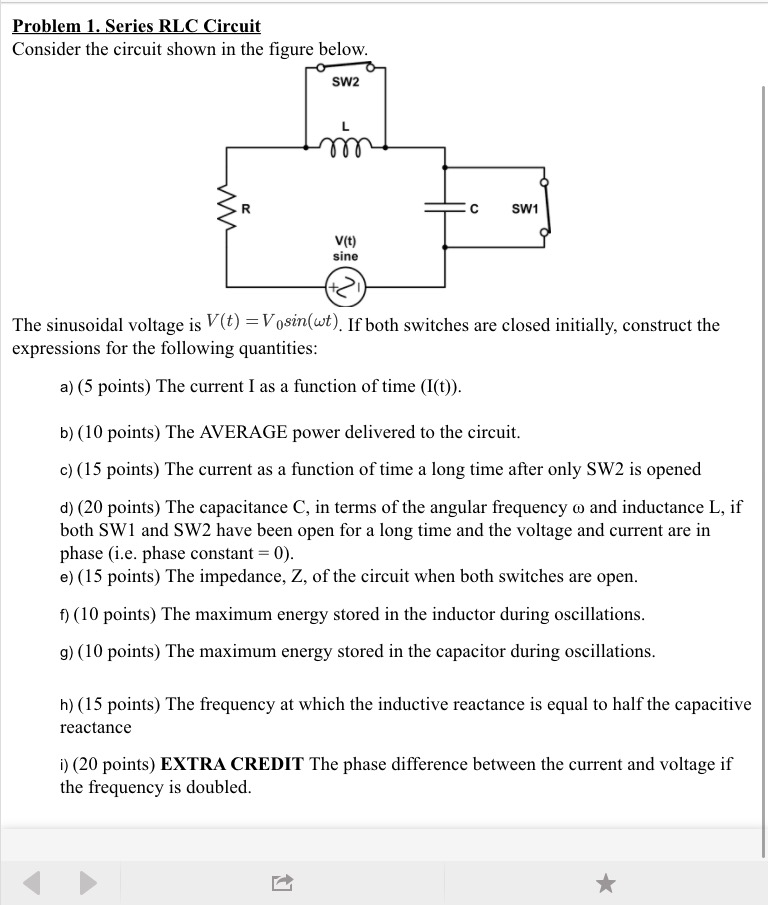 Problem 1. Series RLC Circuit
Consider the circuit shown in the figure below.

SW2
L
R
C
SW1
V(t)
sine

The sinusoidal voltage is $V(t) = V_0 sin(\omega t)$. If both switches are closed initially, construct the expressions for the following quantities:

a) (5 points) The current I as a function of time (I(t)).

b) (10 points) The AVERAGE power delivered to the circuit.

c) (15 points) The current as a function of time a long time after only SW2 is opened

d) (20 points) The capacitance C, in terms of the angular frequency ω and inductance L, if both SW1 and SW2 have been open for a long time and the voltage and current are in phase (i.e. phase constant = 0).

e) (15 points) The impedance, Z, of the circuit when both switches are open.

f) (10 points) The maximum energy stored in the inductor during oscillations.

g) (10 points) The maximum energy stored in the capacitor during oscillations.

h) (15 points) The frequency at which the inductive reactance is equal to half the capacitive reactance

i) (20 points) EXTRA CREDIT The phase difference between the current and voltage if the frequency is doubled.